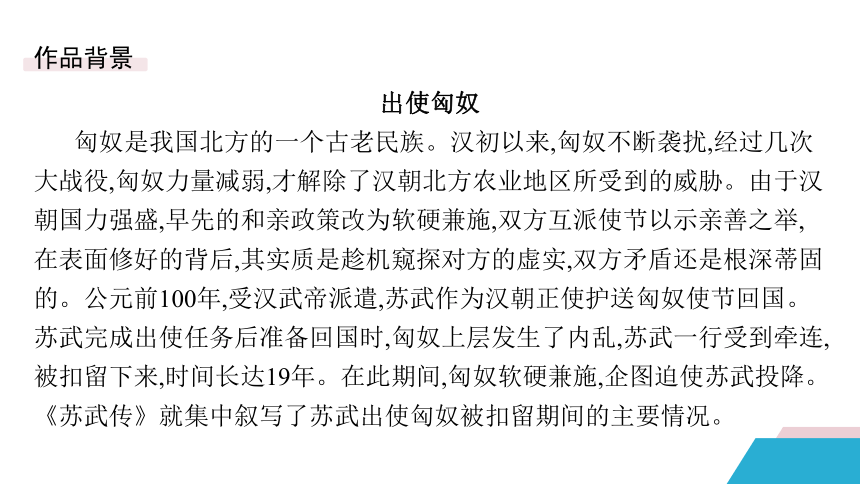 作品背景

出使匈奴

匈奴是我国北方的一个古老民族。汉初以来,匈奴不断袭扰,经过几次大战役,匈奴力量减弱,才解除了汉朝北方农业地区所受到的威胁。由于汉朝国力强盛,早先的和亲政策改为软硬兼施,双方互派使节以示亲善之举,在表面修好的背后,其实质是趁机窥探对方的虚实,双方矛盾还是根深蒂固的。公元前100年,受汉武帝派遣,苏武作为汉朝正使护送匈奴使节回国。苏武完成出使任务后准备回国时,匈奴上层发生了内乱,苏武一行受到牵连,被扣留下来,时间长达19年。在此期间,匈奴软硬兼施,企图迫使苏武投降。《苏武传》就集中叙写了苏武出使匈奴被扣留期间的主要情况。